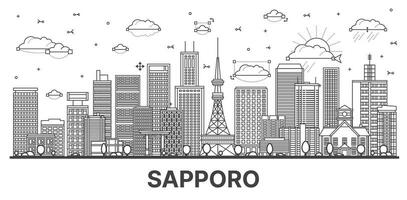 SAPPORO